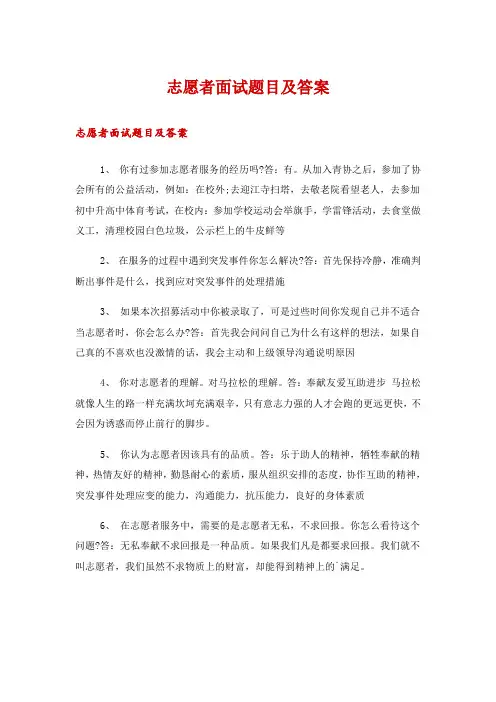 志愿者面试题目及答案

志愿者面试题目及答案

1、 你有过参加志愿者服务的经历吗?答：有。从加入青协之后，参加了协会所有的公益活动，例如：在校外;去迎江寺扫塔，去敬老院看望老人，去参加初中升高中体育考试，在校内：参加学校运动会举旗手，学雷锋活动，去食堂做义工，清理校园白色垃圾，公示栏上的牛皮鲜等

2、 在服务的过程中遇到突发事件你怎么解决?答：首先保持冷静，准确判断出事件是什么，找到应对突发事件的处理措施

3、 如果本次招募活动中你被录取了，可是过些时间你发现自己并不适合当志愿者时，你会怎么办?答：首先我会问问自己为什么有这样的想法，如果自己真的不喜欢也没激情的话，我会主动和上级领导沟通说明原因

4、 你对志愿者的理解。对马拉松的理解。答：奉献友爱互助进步 马拉松就像人生的路一样充满坎坷充满艰辛，只有意志力强的人才会跑的更远更快，不会因为诱惑而停止前行的脚步。

5、 你认为志愿者因该具有的品质。答：乐于助人的精神，牺牲奉献的精神，热情友好的精神，勤恳耐心的素质，服从组织安排的态度，协作互助的精神，突发事件处理应变的能力，沟通能力，抗压能力，良好的身体素质

6、 在志愿者服务中，需要的是志愿者无私，不求回报。你怎么看待这个问题?答：无私奉献不求回报是一种品质。如果我们凡是都要求回报。我们就不叫志愿者，我们虽然不求物质上的财富，却能得到精神上的`满足。